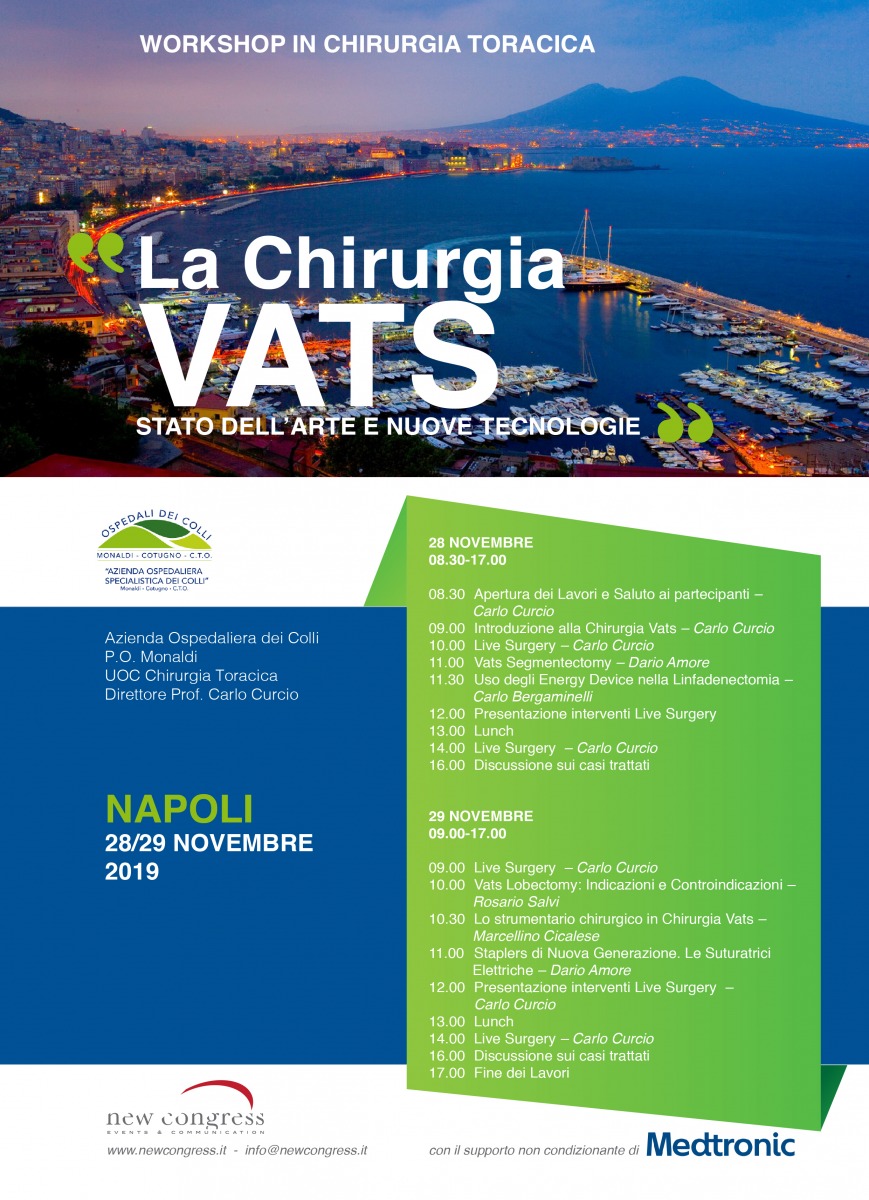 WORKSHOP IN CHIRURGIA TORACICA

La Chirurgia
VATS
STATO DELL'ARTE E NUOVE TECNOLOGIE

OSPEDALI DEI COLLI
MONALDI - COTUGNO - C.T.O.
"AZIENDA OSPEDALIERA SPECIALISTICA DEI COLLI"
Monaldi - Cotugno - C.T.O.

Azienda Ospedaliera dei Colli
P.O. Monaldi
UOC Chirurgia Toracica
Direttore Prof. Carlo Curcio

NAPOLI
28/29 NOVEMBRE
2019

28 NOVEMBRE
08.30-17.00

08.30 Apertura dei Lavori e Saluto ai partecipanti – Carlo Curcio
09.00 Introduzione alla Chirurgia Vats – Carlo Curcio
10.00 Live Surgery – Carlo Curcio
11.00 Vats Segmentectomy – Dario Amore
11.30 Uso degli Energy Device nella Linfadenectomia – Carlo Bergaminelli
12.00 Presentazione interventi Live Surgery
13.00 Lunch
14.00 Live Surgery – Carlo Curcio
16.00 Discussione sui casi trattati

29 NOVEMBRE
09.00-17.00

09.00 Live Surgery – Carlo Curcio
10.00 Vats Lobectomy: Indicazioni e Controindicazioni – Rosario Salvi
10.30 Lo strumentario chirurgico in Chirurgia Vats – Marcellino Cicalese
11.00 Staplers di Nuova Generazione. Le Suturatrici Elettriche – Dario Amore
12.00 Presentazione interventi Live Surgery – Carlo Curcio
13.00 Lunch
14.00 Live Surgery – Carlo Curcio
16.00 Discussione sui casi trattati
17.00 Fine dei Lavori

new congress
EVENTS & COMMUNICATION
www.newcongress.it - info@newcongress.it

con il supporto non condizionante di Medtronic